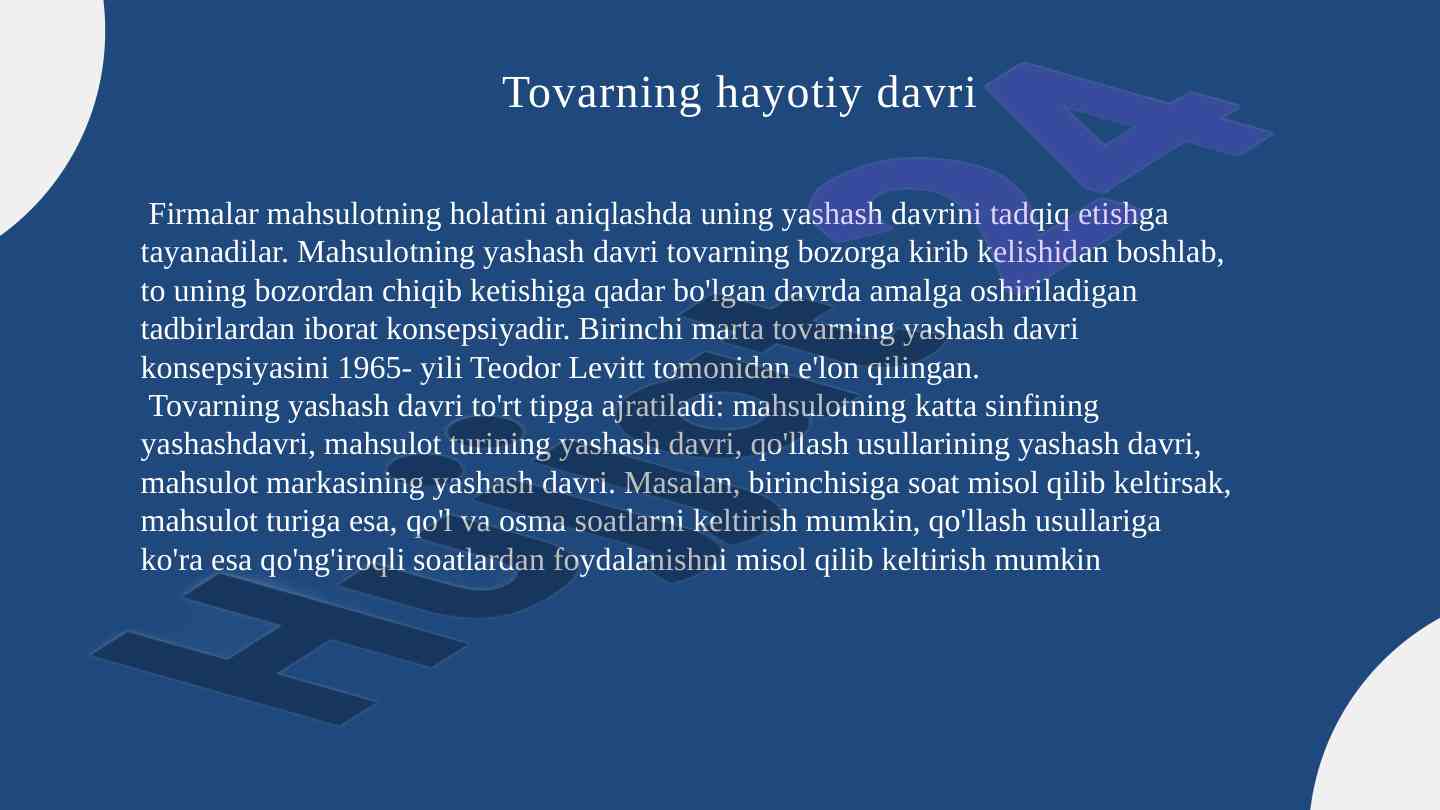 Tovarning hayotiy davri

Firmalar mahsulotning holatini aniqlashda uning yashash davrini tadqiq etishga tayanadilar. Mahsulotning yashash davri tovarning bozorga kirib kelishidan boshlab, to uning bozordan chiqib ketishiga qadar bo'lgan davrda amalga oshiriladigan tadbirlardan iborat konsepsiyadir. Birinchi marta tovarning yashash davri konsepsiyasini 1965- yili Teodor Levitt tomonidan e'lon qilingan.
Tovarning yashash davri to'rt tipga ajratiladi: mahsulotning katta sinfining yashashdavri, mahsulot turining yashash davri, qo'llash usullarining yashash davri, mahsulot markasining yashash davri. Masalan, birinchisiga soat misol qilib keltirsak, mahsulot turiga esa, qo'l va osma soatlarni keltirish mumkin, qo'llash usullariga ko'ra esa qo'ng'iroqli soatlardan foydalanishni misol qilib keltirish mumkin

Hujjat24